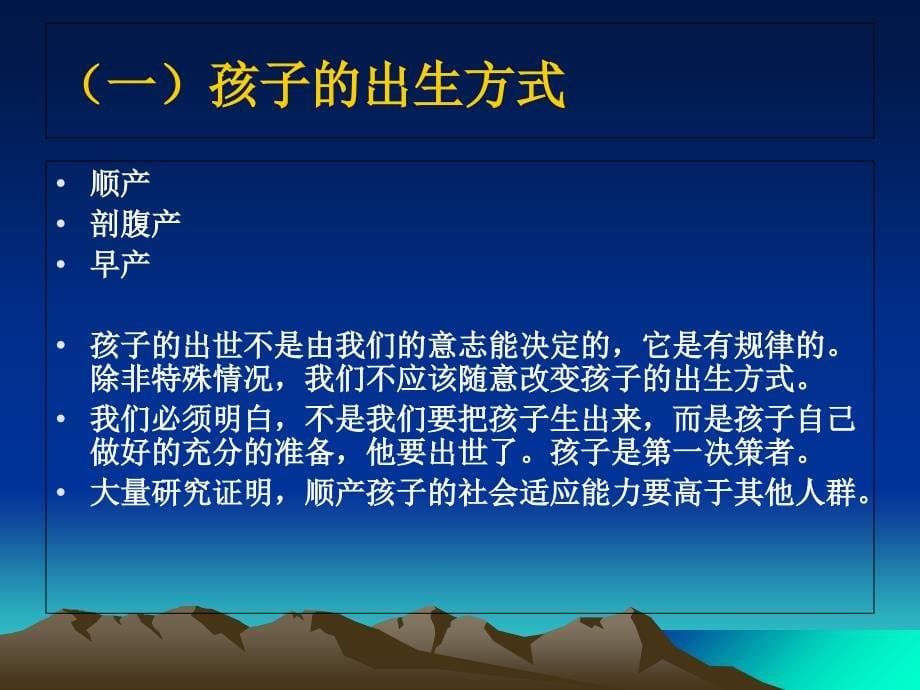 （一）孩子的出生方式

• 顺产
• 剖腹产
• 早产

• 孩子的出世不是由我们的意志能决定的，它是有规律的。除非特殊情况，我们不应该随意改变孩子的出生方式。
• 我们必须明白，不是我们要把孩子生出来，而是孩子自己做好的充分的准备，他要出世了。孩子是第一决策者。
• 大量研究证明，顺产孩子的社会适应能力要高于其他人群。